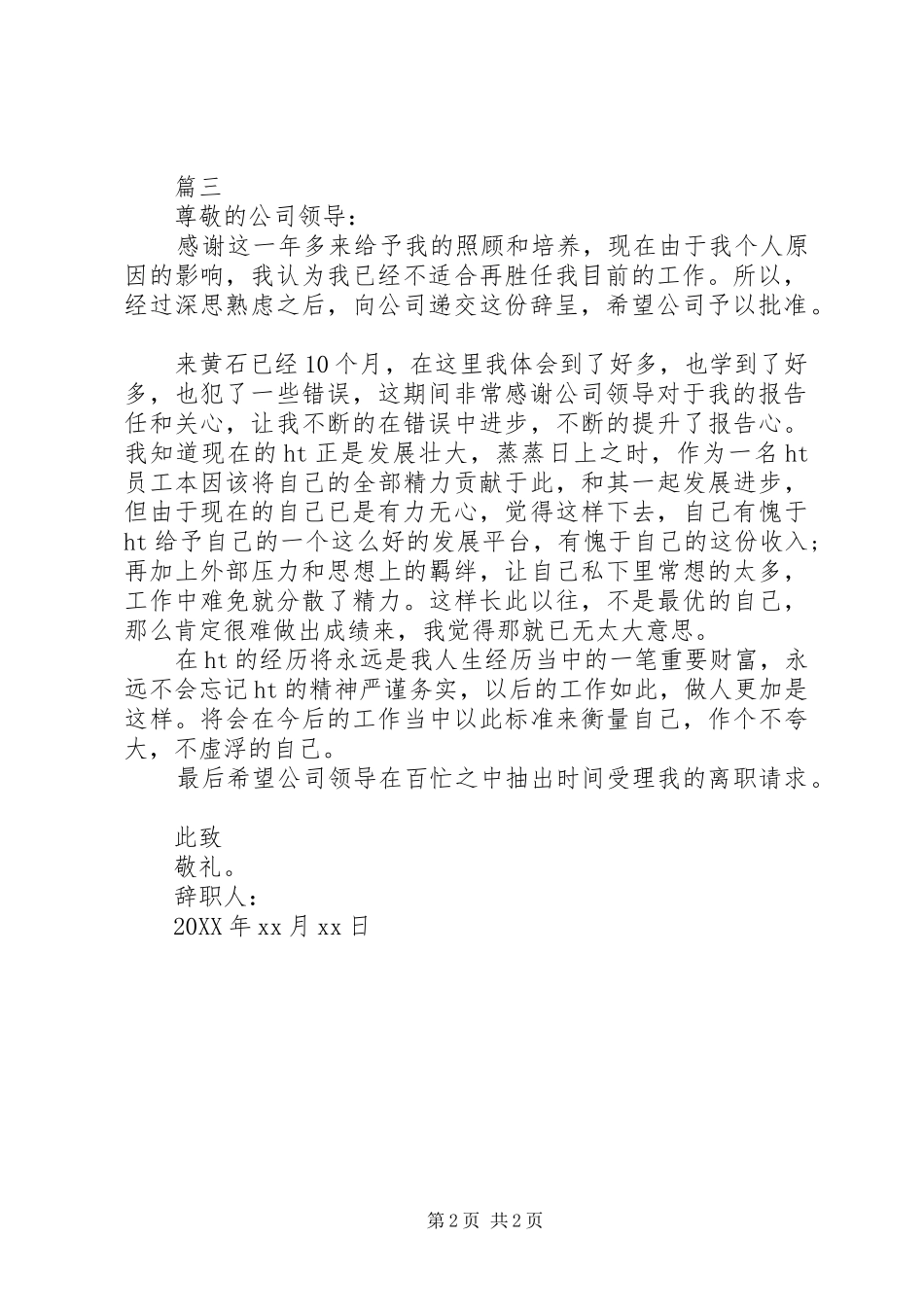 篇三

尊敬的公司领导：

感谢这一年多来给予我的照顾和培养，现在由于我个人原因的影响，我认为我已经不适合再胜任我目前的工作。所以，经过深思熟虑之后，向公司递交这份辞呈，希望公司予以批准。

来黄石已经10个月，在这里我体会到了好多，也学到了好多，也犯了一些错误，这期间非常感谢公司领导对于我的报告任和关心，让我不断的在错误中进步，不断的提升了报告心。我知道现在的ht正是发展壮大，蒸蒸日上之时，作为一名ht员工本因该将自己的全部精力贡献于此，和其一起发展进步，但由于现在的自己已是有力无心，觉得这样下去，自己有愧于ht给予自己的一个这么好的发展平台，有愧于自己的这份收入；再加上外部压力和思想上的羁绊，让自己私下里常想的太多，工作中难免就分散了精力。这样长此以往，不是最优的自己，那么肯定很难做出成绩来，我觉得那就已无太大意思。

在ht的经历将永远是我人生经历当中的一笔重要财富，永远不会忘记ht的精神严谨务实，以后的工作如此，做人更加是这样。将会在今后的工作当中以此标准来衡量自己，作个不夸大，不虚浮的自己。

最后希望公司领导在百忙之中抽出时间受理我的离职请求。

此致

敬礼。

辞职人：

20XX年xx月xx日

第2页 共2页